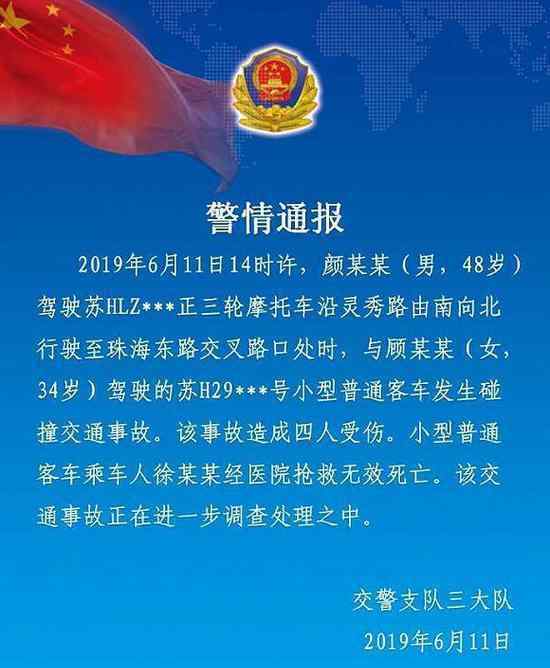 警情通报

2019年6月11日14时许，颜某某（男，48岁）驾驶苏HLZ***正三轮摩托车沿灵秀路由南向北行驶至珠海东路交叉路口处时，与顾某某（女，34岁）驾驶的苏H29***号小型普通客车发生碰撞交通事故。该事故造成四人受伤。小型普通客车乘车人徐某某经医院抢救无效死亡。该交通事故正在进一步调查处理之中。

交警支队三大队
2019年6月11日